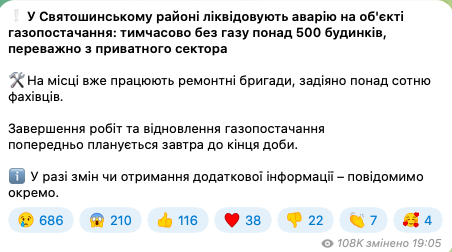 ❕ У Святошинському районі ліквідовують аварію на об'єкті газопостачання: тимчасово без газу понад 500 будинків, переважно з приватного сектора

🛠 На місці вже працюють ремонтні бригади, задіяно понад сотню фахівців.

Завершення робіт та відновлення газопостачання попередньо планується завтра до кінця доби.

ℹ️ У разі змін чи отримання додаткової інформації – повідомимо окремо.

😢 686 😱 210 👍 116 ❤️ 38 👎 22 👏 7 🥰 4

108K змінено 19:05